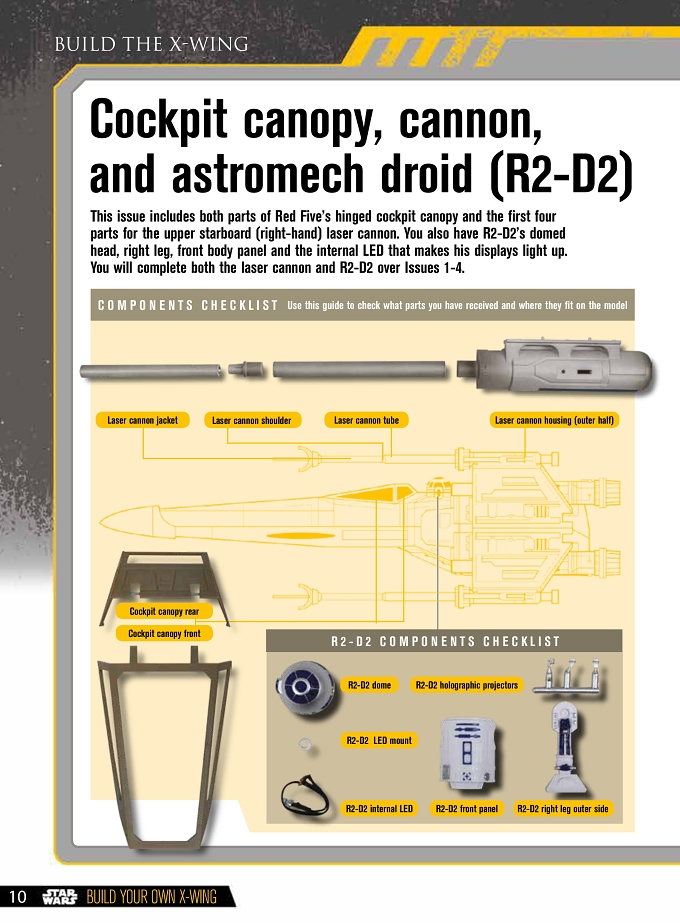 BUILD THE X-WING

Cockpit canopy, cannon, and astromech droid (R2-D2)

This issue includes both parts of Red Five's hinged cockpit canopy and the first four parts for the upper starboard (right-hand) laser cannon. You also have R2-D2's domed head, right leg, front body panel and the internal LED that makes his displays light up. You will complete both the laser cannon and R2-D2 over Issues 1-4.

COMPONENTS CHECKLIST Use this guide to check what parts you have received and where they fit on the model

Laser cannon jacket

Laser cannon shoulder

Laser cannon tube

Laser cannon housing (outer half)

Cockpit canopy rear

Cockpit canopy front

R2-D2 COMPONENTS CHECKLIST

R2-D2 dome

R2-D2 holographic projectors

R2-D2 LED mount

R2-D2 internal LED

R2-D2 front panel

R2-D2 right leg outer side

10 STAR WARS BUILD YOUR OWN X-WING